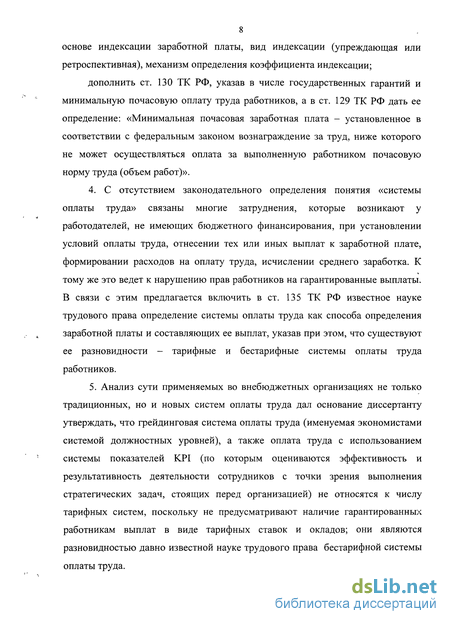 8

основе индексации заработной платы, вид индексации (упреждающая или ретроспективная), механизм определения коэффициента индексации;

дополнить ст. 130 ТК РФ, указав в числе государственных гарантий и минимальную почасовую оплату труда работников, а в ст. 129 ТК РФ дать ее определение: «Минимальная почасовая заработная плата – установленное в соответствии с федеральным законом вознаграждение за труд, ниже которого не может осуществляться оплата за выполненную работником почасовую норму труда (объем работ)».

4. С отсутствием законодательного определения понятия «системы оплаты труда» связаны многие затруднения, которые возникают у работодателей, не имеющих бюджетного финансирования, при установлении условий оплаты труда, отнесении тех или иных выплат к заработной плате, формировании расходов на оплату труда, исчислении среднего заработка. К тому же это ведет к нарушению прав работников на гарантированные выплаты. В связи с этим предлагается включить в ст. 135 ТК РФ известное науке трудового права определение системы оплаты труда как способа определения заработной платы и составляющих ее выплат, указав при этом, что существуют ее разновидности – тарифные и бестарифные системы оплаты труда работников.

5. Анализ сути применяемых во внебюджетных организациях не только традиционных, но и новых систем оплаты труда дал основание диссертанту утверждать, что грейдинговая система оплаты труда (именуемая экономистами системой должностных уровней), а также оплата труда с использованием системы показателей KPI (по которым оцениваются эффективность и результативность деятельности сотрудников с точки зрения выполнения стратегических задач, стоящих перед организацией) не относятся к числу тарифных систем, поскольку не предусматривают наличие гарантированных работникам выплат в виде тарифных ставок и окладов; они являются разновидностью давно известной науке трудового права бестарифной системы оплаты труда.

dsLib.net
библиотека диссертаций